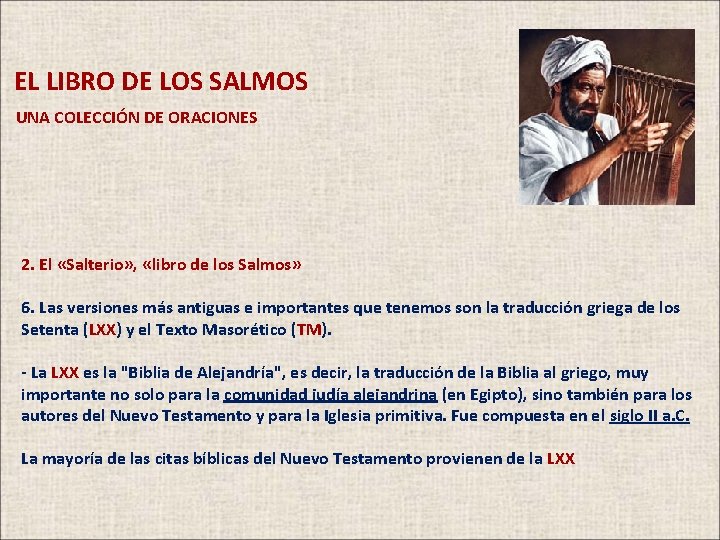 EL LIBRO DE LOS SALMOS

UNA COLECCIÓN DE ORACIONES

2. El «Salterio», «libro de los Salmos»

6. Las versiones más antiguas e importantes que tenemos son la traducción griega de los Setenta (LXX) y el Texto Masorético (TM).

- La LXX es la "Biblia de Alejandría", es decir, la traducción de la Biblia al griego, muy importante no solo para la comunidad judía alejandrina (en Egipto), sino también para los autores del Nuevo Testamento y para la Iglesia primitiva. Fue compuesta en el siglo II a.C.

La mayoría de las citas bíblicas del Nuevo Testamento provienen de la LXX